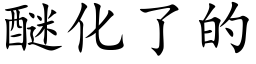 醚化了的